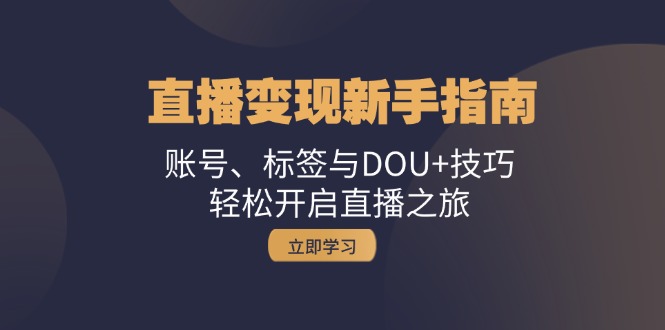 直播变现新手指南

账号、标签与DOU+技巧
轻松开启直播之旅

立即学习